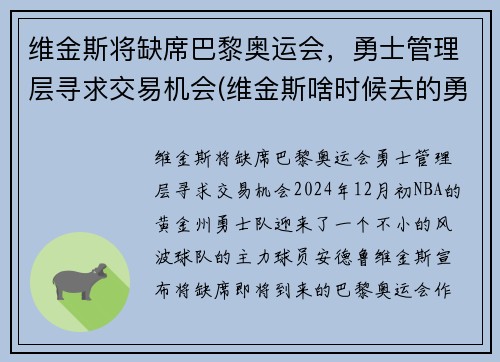 维金斯将缺席巴黎奥运会，勇士管理层寻求交易机会(维金斯啥时候去的勇

维金斯将缺席巴黎奥运会勇士管理层寻求交易机会2024年12月初NBA的黄金州勇士队迎来了一个不小的风波球队的主力球员安德鲁维金斯宣布将缺席即将到来的巴黎奥运会作